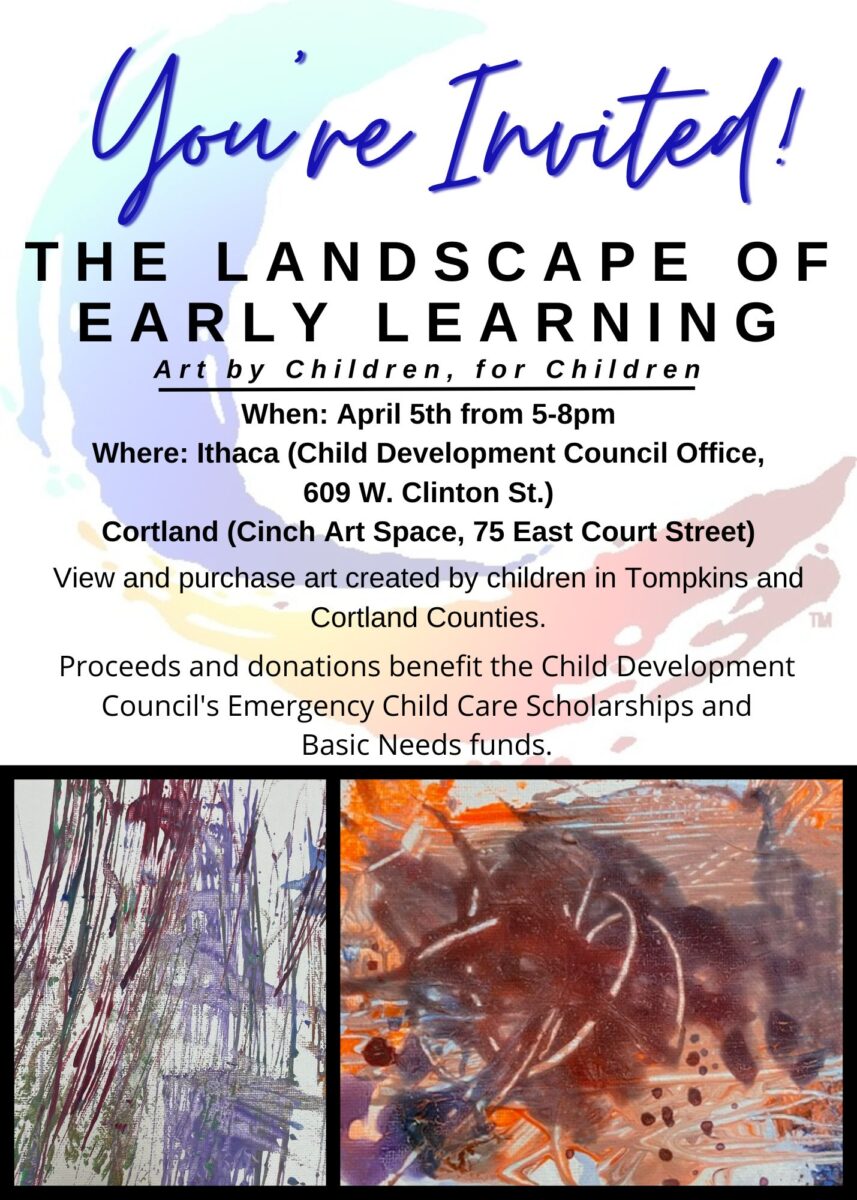 You're Invited!

THE LANDSCAPE OF EARLY LEARNING

Art by Children, for Children

When: April 5th from 5-8pm
Where: Ithaca (Child Development Council Office, 609 W. Clinton St.)
Cortland (Cinch Art Space, 75 East Court Street)

View and purchase art created by children in Tompkins and Cortland Counties.

Proceeds and donations benefit the Child Development Council's Emergency Child Care Scholarships and Basic Needs funds.

TM